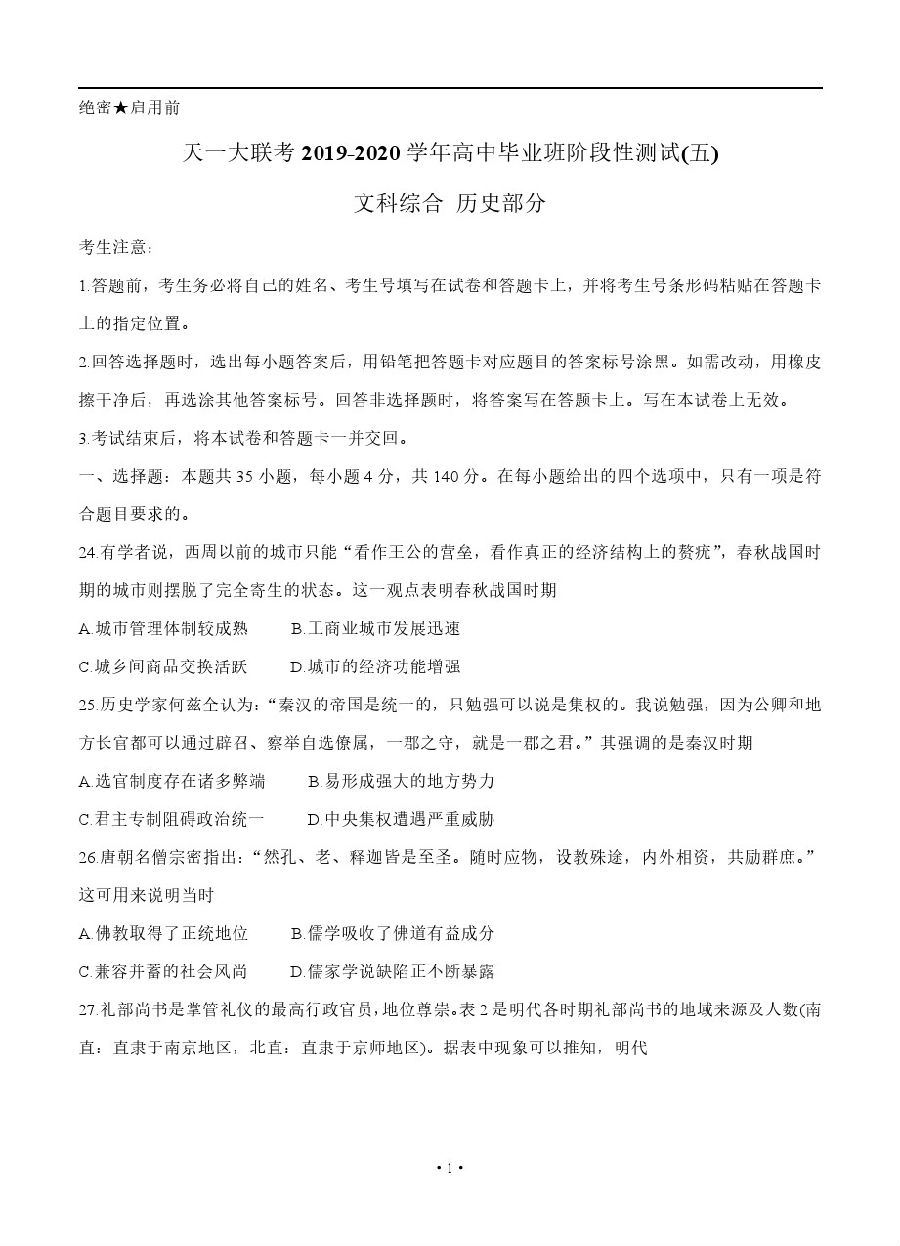 绝密★启用前

天一大联考 2019-2020 学年高中毕业班阶段性测试(五)

文科综合 历史部分

考生注意:

1.答题前，考生务必将自己的姓名、考生号填写在试卷和答题卡上，并将考生号条形码粘贴在答题卡上的指定位置。

2.回答选择题时，选出每小题答案后，用铅笔把答题卡对应题目的答案标号涂黑。如需改动，用橡皮擦干净后，再选涂其他答案标号。回答非选择题时，将答案写在答题卡上。写在本试卷上无效。

3.考试结束后，将本试卷和答题卡一并交回。

一、选择题：本题共 35 小题，每小题 4 分，共 140 分。在每小题给出的四个选项中，只有一项是符合题目要求的。

24.有学者说，西周以前的城市只能“看作王公的营垒，看作真正的经济结构上的赘疣”，春秋战国时期的城市则摆脱了完全寄生的状态。这一观点表明春秋战国时期

A.城市管理体制较成熟　B.工商业城市发展迅速

C.城乡间商品交换活跃　D.城市的经济功能增强

25.历史学家何兹全认为：“秦汉的帝国是统一的，只勉强可以说是集权的。我说勉强，因为公卿和地方长官都可以通过辟召、察举自选僚属，一郡之守，就是一郡之君。”其强调的是秦汉时期

A.选官制度存在诸多弊端　B.易形成强大的地方势力

C.君主专制阻碍政治统一　D.中央集权遭遇严重威胁

26.唐朝名僧宗密指出：“然孔、老、释迦皆是至圣。随时应物，设教殊途，内外相资，共励群庶。”这可用来说明当时

A.佛教取得了正统地位　B.儒学吸收了佛道有益成分

C.兼容并蓄的社会风尚　D.儒家学说缺陷正不断暴露

27.礼部尚书是掌管礼仪的最高行政官员，地位尊崇。表 2 是明代各时期礼部尚书的地域来源及人数(南直：直隶于南京地区，北直：直隶于京师地区)。据表中现象可以推知，明代

• 1 •